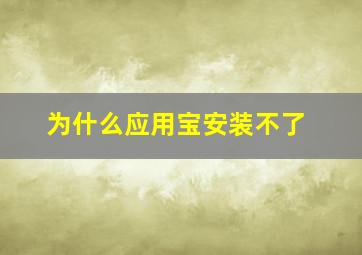 为什么应用宝安装不了